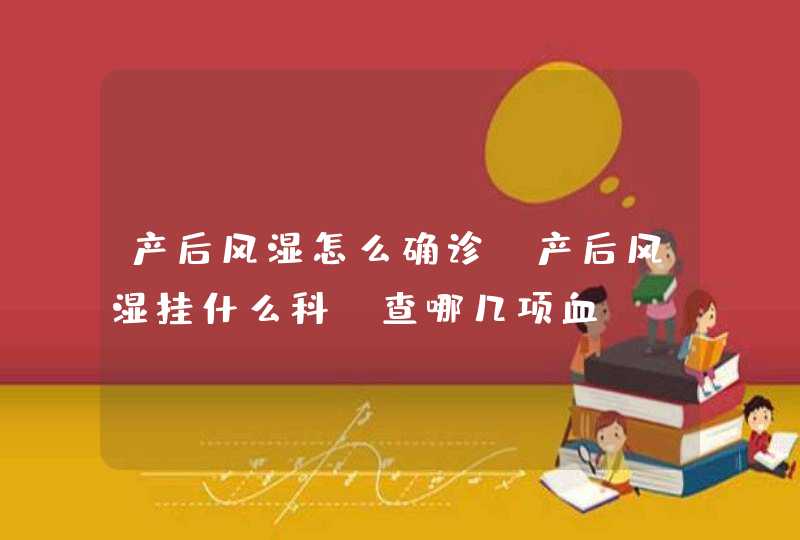 产后风湿怎么确诊 产后风湿挂什么科 查哪几项血